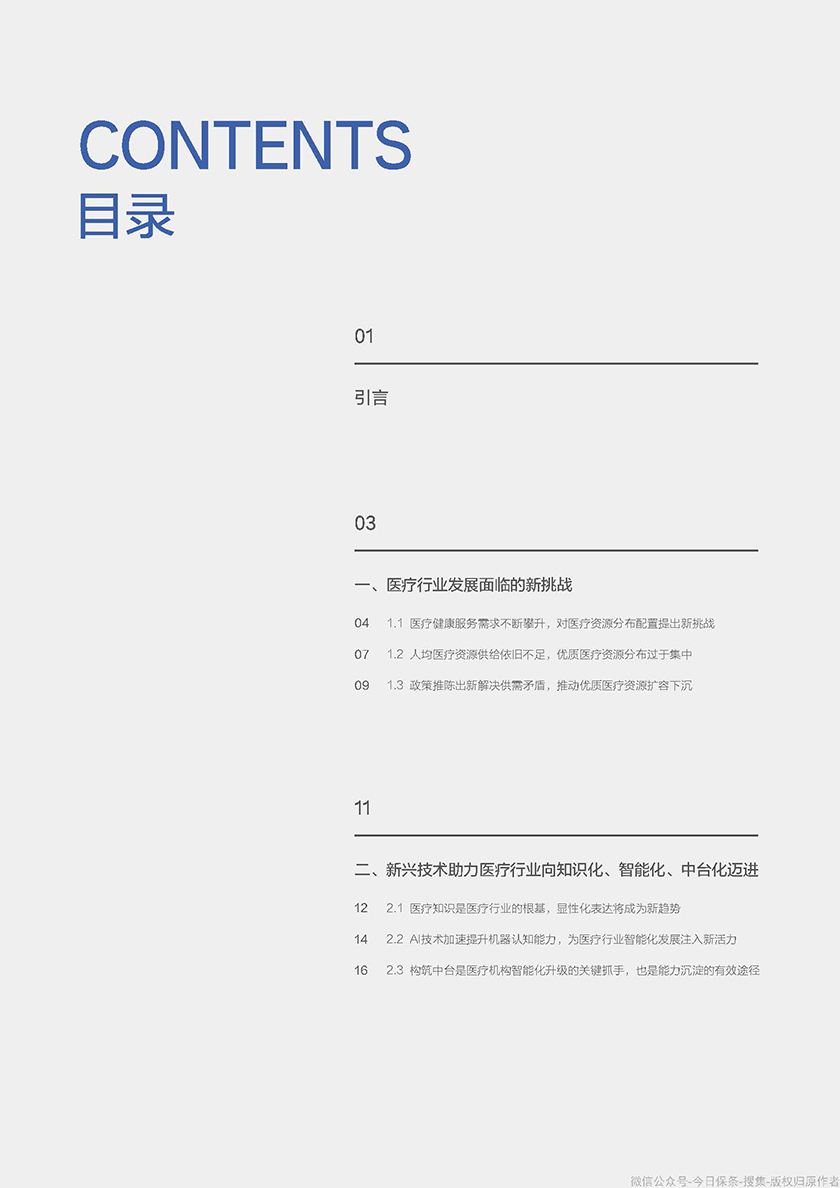 CONTENTS
目录

01

引言

03

一、医疗行业发展面临的新挑战

04 1.1 医疗健康服务需求不断攀升，对医疗资源分布配置提出新挑战

07 1.2 人均医疗资源供给依旧不足，优质医疗资源分布过于集中

09 1.3 政策推陈出新解决供需矛盾，推动优质医疗资源扩容下沉

11

二、新兴技术助力医疗行业向知识化、智能化、中台化迈进

12 2.1 医疗知识是医疗行业的根基，显性化表达将成为新趋势

14 2.2 AI技术加速提升机器认知能力，为医疗行业智能化发展注入新活力

16 2.3 构筑中台是医疗机构智能化升级的关键抓手，也是能力沉淀的有效途径

微信公众号-今日保条-搜集-版权归原作者